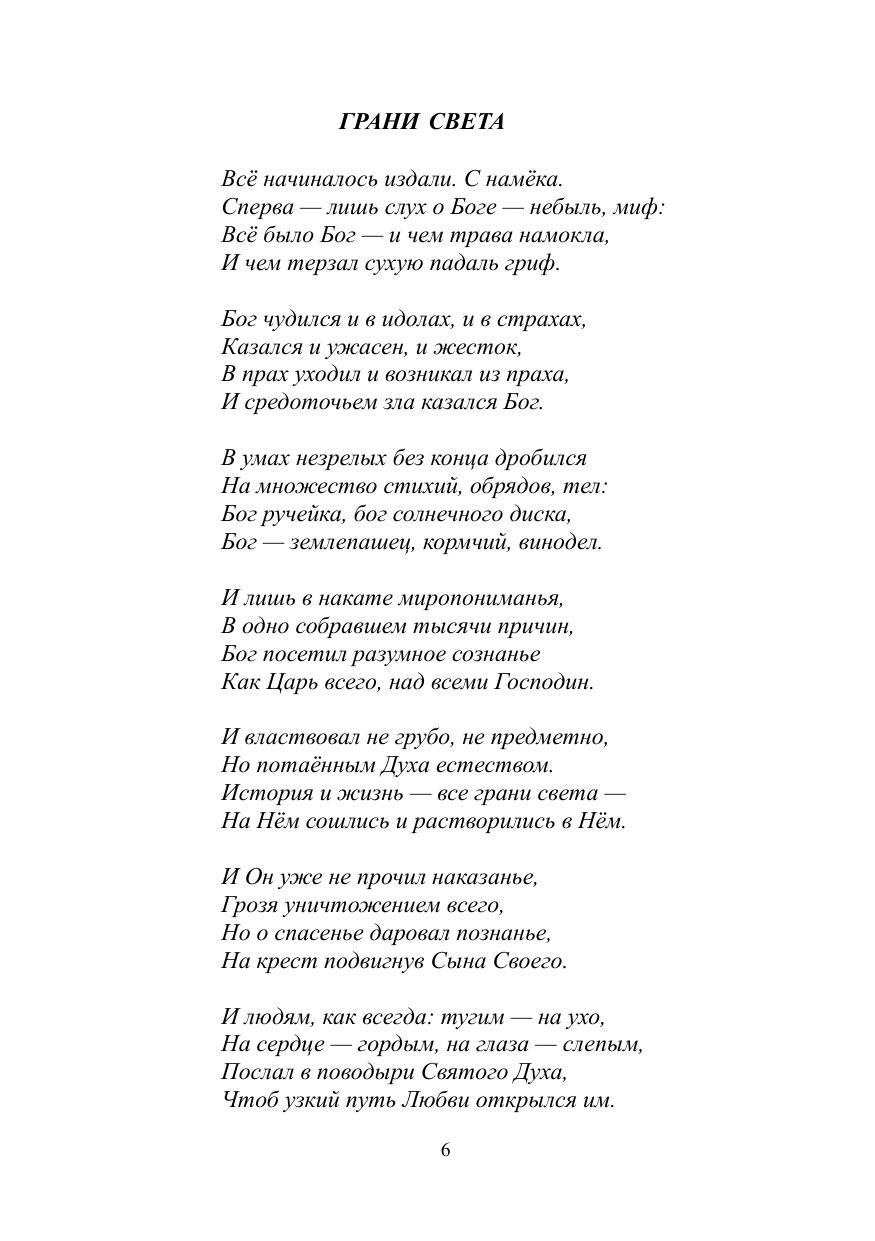 ГРАНИ СВЕТА

Всё начиналось издали. С намёка.
Сперва — лишь слух о Боге — небыль, миф:
Всё было Бог — и чем трава намокла,
И чем терзал сухую падаль гриф.

Бог чудился и в идолах, и в страхах,
Казался и ужасен, и жесток,
В прах уходил и возникал из праха,
И средоточьем зла казался Бог.

В умах незрелых без конца дробился
На множество стихий, обрядов, тел:
Бог ручейка, бог солнечного диска,
Бог — землепашец, кормчий, винодел.

И лишь в накате миропониманья,
В одно собравшем тысячи причин,
Бог посетил разумное сознанье
Как Царь всего, над всеми Господин.

И властвовал не грубо, не предметно,
Но потаённым Духа естеством.
История и жизнь — все грани света —
На Нём сошлись и растворились в Нём.

И Он уже не прочил наказанье,
Грозя уничтожением всего,
Но о спасенье даровал познанье,
На крест подвигнув Сына Своего.

И людям, как всегда: тугим — на ухо,
На сердце — гордым, на глаза — слепым,
Послал в поводыри Святого Духа,
Чтоб узкий путь Любви открылся им.

6